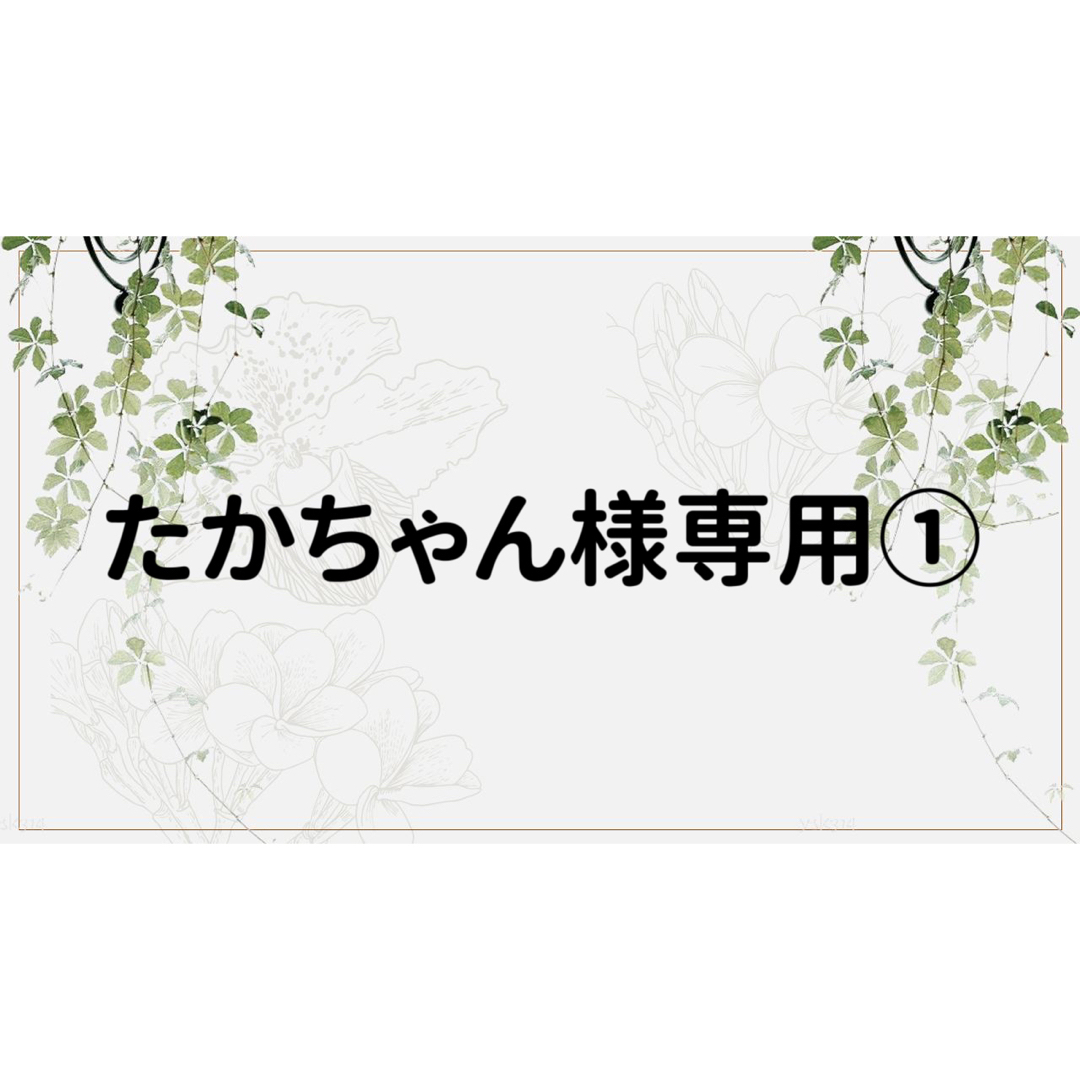 たかちゃん様専用①